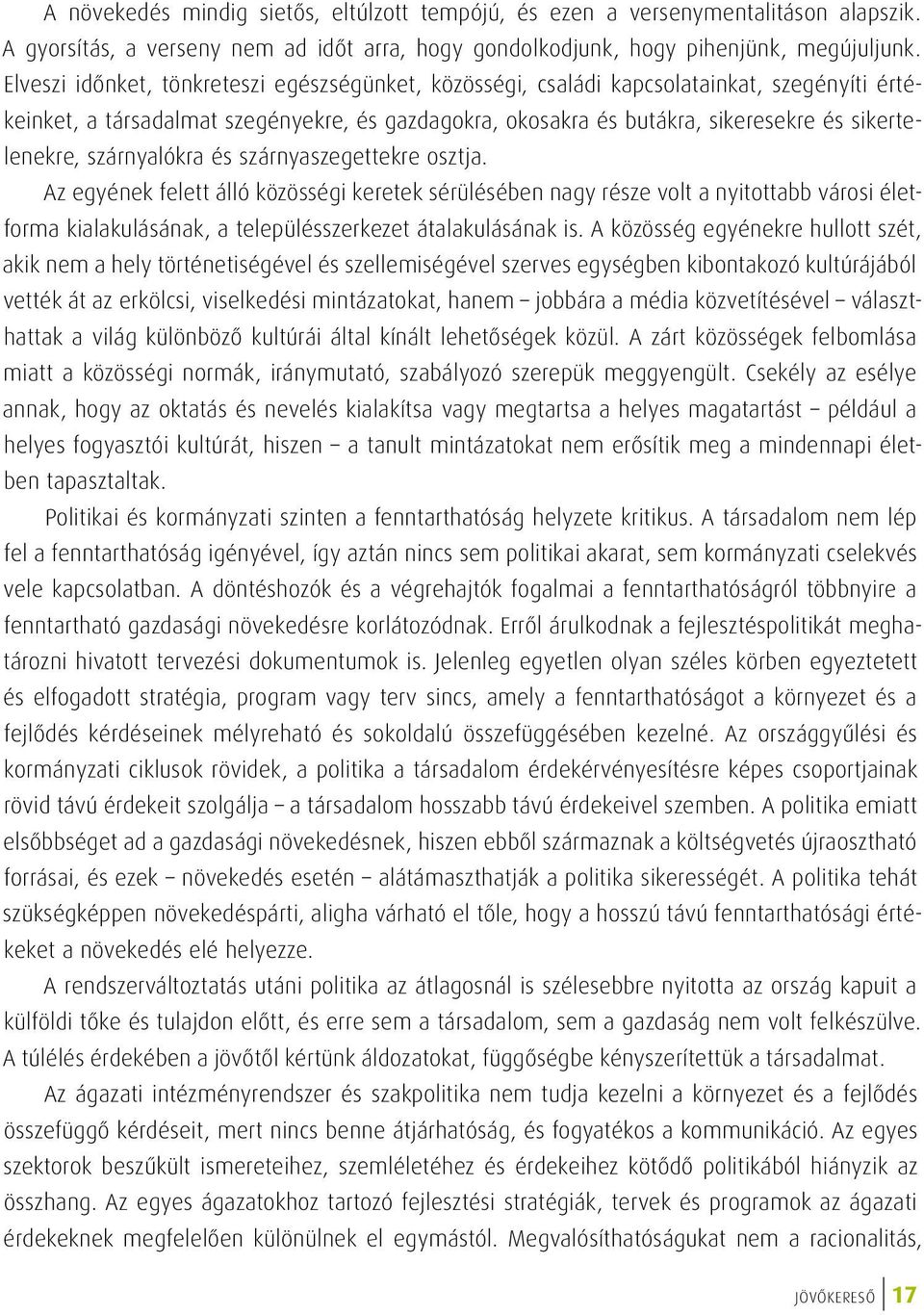 A növekedés mindig sietős, eltúlzott tempójú, és ezen a versenymentalitáson alapszik. A gyorsítás, a verseny nem ad időt arra, hogy gondolkodjunk, hogy pihenjünk, megújuljunk. Elveszi időnket, tönkreteszi egészségünket, közösségi, családi kapcsolatainkat, szegényíti értékeinket, a társadalmat szegényekre, és gazdagokra, okosakra és butákra, sikeresekre és sikertelenekre, szárnyalókra és szárnyaszegettekre osztja.

Az egyének felett álló közösségi keretek sérülésében nagy része volt a nyitottabb városi életforma kialakulásának, a településszerkezet átalakulásának is. A közösség egyénekre hullott szét, akik nem a hely történetiségével és szellemiségével szerves egységben kibontakozó kultúrájából vették át az erkölcsi, viselkedési mintázatokat, hanem – jobbára a média közvetítésével – választhattak a világ különböző kultúrái által kínált lehetőségek közül. A zárt közösségek felbomlása miatt a közösségi normák, iránymutató, szabályozó szerepük meggyengült. Csekély az esélye annak, hogy az oktatás és nevelés kialakítsa vagy megtartsa a helyes magatartást – például a helyes fogyasztói kultúrát, hiszen – a tanult mintázatokat nem erősítik meg a mindennapi életben tapasztaltak.

Politikai és kormányzati szinten a fenntarthatóság helyzete kritikus. A társadalom nem lép fel a fenntarthatóság igényével, így aztán nincs sem politikai akarat, sem kormányzati cselekvés vele kapcsolatban. A döntéshozók és a végrehajtók fogalmai a fenntarthatóságról többnyire a fenntartható gazdasági növekedésre korlátozódnak. Erről árulkodnak a fejlesztéspolitikát meghatározni hivatott tervezési dokumentumok is. Jelenleg egyetlen olyan széles körben egyeztetett és elfogadott stratégia, program vagy terv sincs, amely a fenntarthatóságot a környezet és a fejlődés kérdéseinek mélyreható és sokoldalú összefüggésében kezelné. Az országgyűlési és kormányzati ciklusok rövidek, a politika a társadalom érdekérvényesítésre képes csoportjainak rövid távú érdekeit szolgálja – a társadalom hosszabb távú érdekeivel szemben. A politika emiatt elsőbbséget ad a gazdasági növekedésnek, hiszen ebből származnak a költségvetés újraosztható forrásai, és ezek – növekedés esetén – alátámaszthatják a politika sikerességét. A politika tehát szükségképpen növekedéspárti, aligha várható el tőle, hogy a hosszú távú fenntarthatósági értékeket a növekedés elé helyezze.

A rendszerváltoztatás utáni politika az átlagosnál is szélesebbre nyitotta az ország kapuit a külföldi tőke és tulajdon előtt, és erre sem a társadalom, sem a gazdaság nem volt felkészülve. A túlélés érdekében a jövőtől kértünk áldozatokat, függőségbe kényszerítettük a társadalmat.

Az ágazati intézményrendszer és szakpolitika nem tudja kezelni a környezet és a fejlődés összefüggő kérdéseit, mert nincs benne átjárhatóság, és fogyatékos a kommunikáció. Az egyes szektorok beszűkült ismereteihez, szemléletéhez és érdekeihez kötődő politikából hiányzik az összhang. Az egyes ágazatokhoz tartozó fejlesztési stratégiák, tervek és programok az ágazati érdekeknek megfelelően különülnek el egymástól. Megvalósíthatóságukat nem a racionalitás,

JÖVŐKERESŐ 17